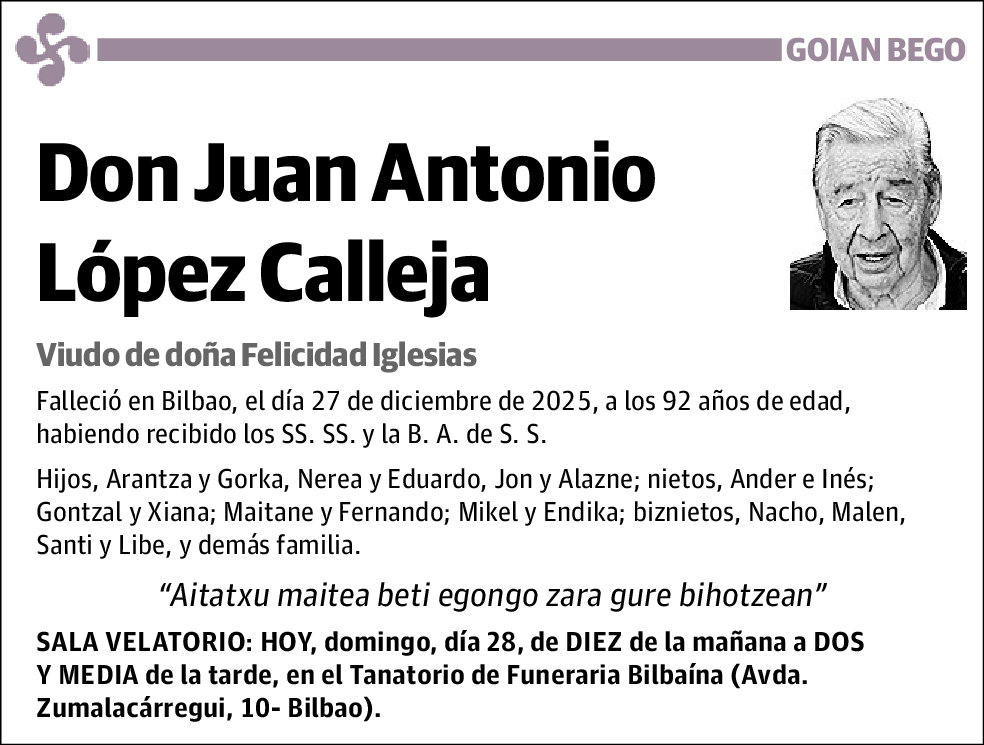 GOIAN BEGO

Don Juan Antonio López Calleja

Viudo de doña Felicidad Iglesias

Falleció en Bilbao, el día 27 de diciembre de 2025, a los 92 años de edad, habiendo recibido los SS. SS. y la B. A. de S. S.

Hijos, Arantza y Gorka, Nerea y Eduardo, Jon y Alazne; nietos, Ander e Inés; Gontzal y Xiana; Maitane y Fernando; Mikel y Endika; biznietos, Nacho, Malen, Santi y Libe, y demás familia.

“Aitatxu maitea beti egongo zara gure bihotzean”

SALA VELATORIO: HOY, domingo, día 28, de DIEZ de la mañana a DOS Y MEDIA de la tarde, en el Tanatorio de Funeraria Bilbaína (Avda. Zumalacárregui, 10- Bilbao).